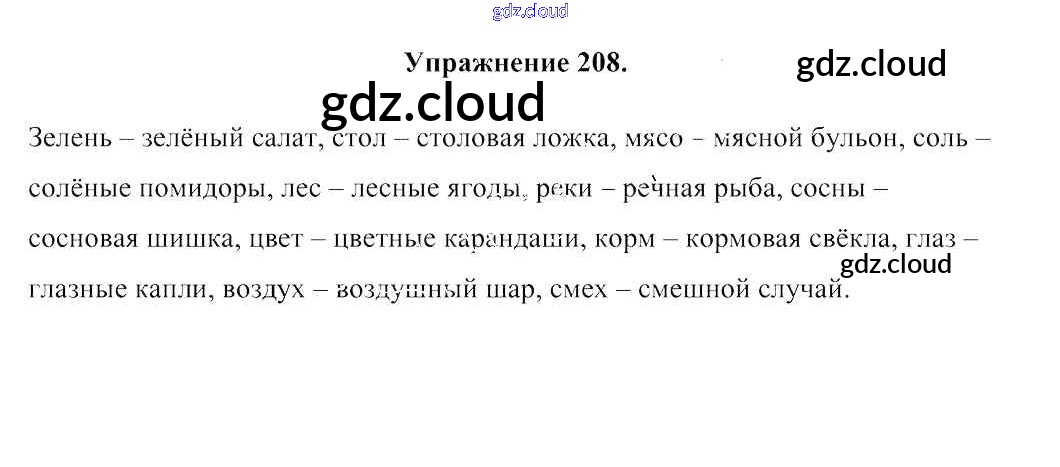 Упражнение 208.

Зелень – зелёный салат, стол – столовая ложка, мясо – мясной бульон, соль – солёные помидоры, лес – лесные ягоды, реки – речная рыба, сосны – сосновая шишка, цвет – цветные карандаши, корм – кормовая свёкла, глаз – глазные капли, воздух – воздушный шар, смех – смешной случай.

gdz.cloud